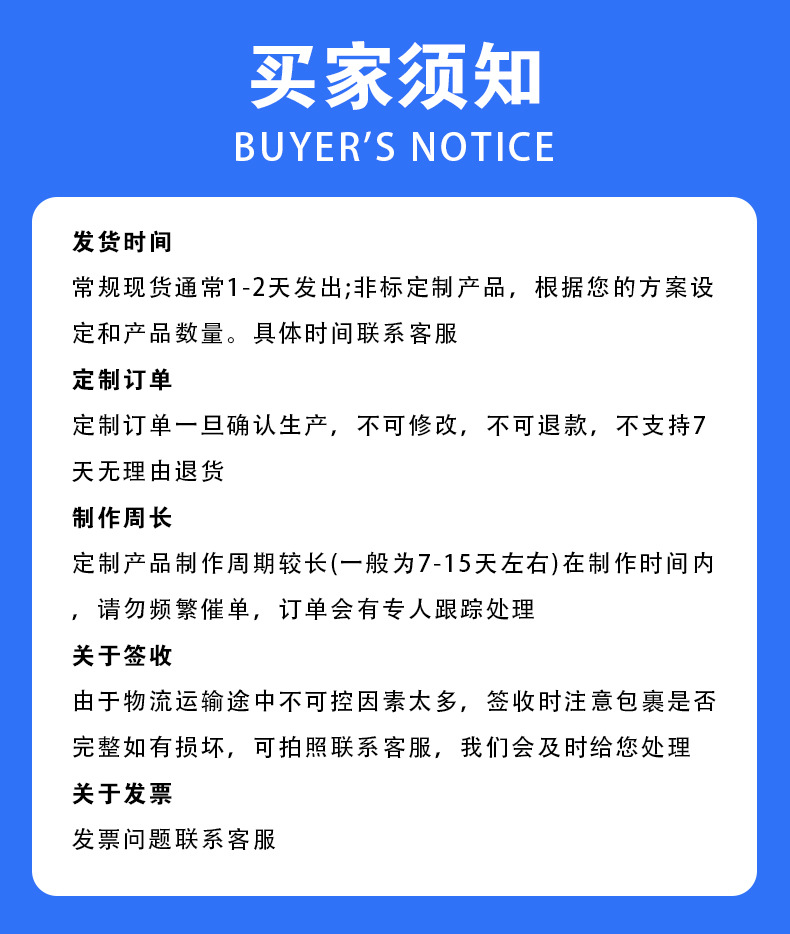 买家须知
BUYER'S NOTICE

发货时间

常规现货通常1-2天发出;非标定制产品，根据您的方案设定和产品数量。具体时间联系客服

定制订单

定制订单一旦确认生产，不可修改，不可退款，不支持7天无理由退货

制作周长

定制产品制作周期较长(一般为7-15天左右)在制作时间内，请勿频繁催单，订单会有专人跟踪处理

关于签收

由于物流运输途中不可控因素太多，签收时注意包裹是否完整如有损坏，可拍照联系客服，我们会及时给您处理

关于发票

发票问题联系客服